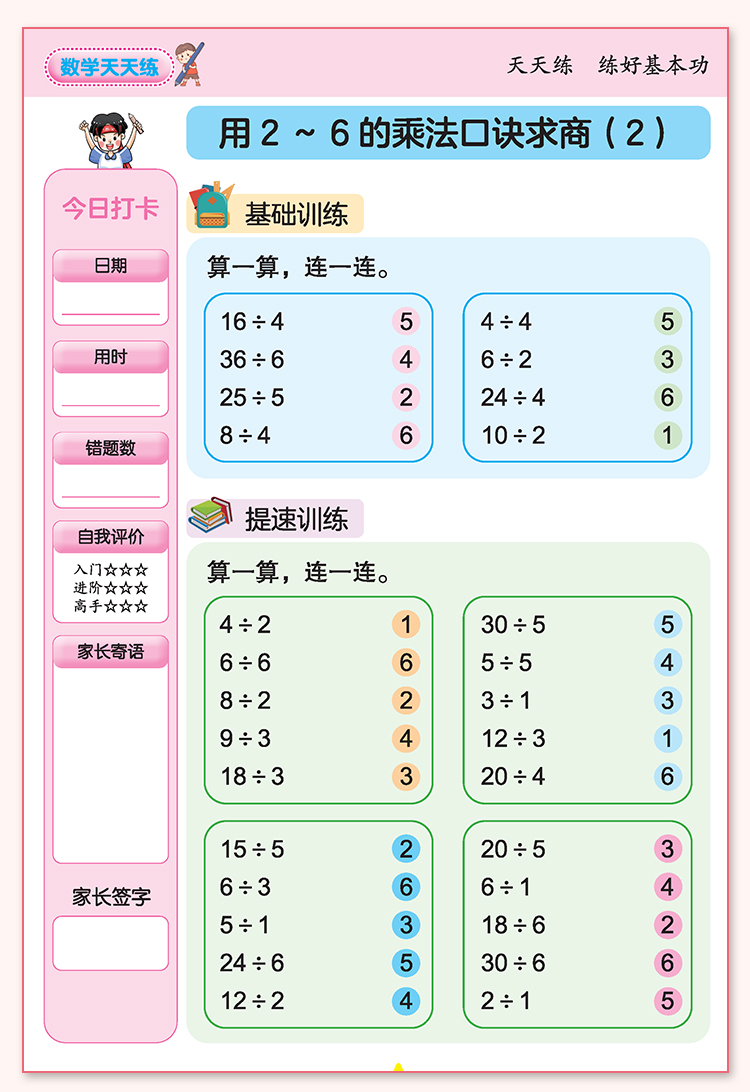 数学天天练

天天练　练好基本功

用 2 ~ 6 的乘法口诀求商（2）

今日打卡

日期

用时

错题数

自我评价
入门☆☆☆
进阶☆☆☆
高手☆☆☆

家长寄语

家长签字

基础训练

算一算，连一连。

| | |
|---|---|
| $16 \div 4$ | 5 |
| $36 \div 6$ | 4 |
| $25 \div 5$ | 2 |
| $8 \div 4$ | 6 |

| | |
|---|---|
| $4 \div 4$ | 5 |
| $6 \div 2$ | 3 |
| $24 \div 4$ | 6 |
| $10 \div 2$ | 1 |

提速训练

算一算，连一连。

| | |
|---|---|
| $4 \div 2$ | 1 |
| $6 \div 6$ | 6 |
| $8 \div 2$ | 2 |
| $9 \div 3$ | 4 |
| $18 \div 3$ | 3 |

| | |
|---|---|
| $30 \div 5$ | 5 |
| $5 \div 5$ | 4 |
| $3 \div 1$ | 3 |
| $12 \div 3$ | 1 |
| $20 \div 4$ | 6 |

| | |
|---|---|
| $15 \div 5$ | 2 |
| $6 \div 3$ | 6 |
| $5 \div 1$ | 3 |
| $24 \div 6$ | 5 |
| $12 \div 2$ | 4 |

| | |
|---|---|
| $20 \div 5$ | 3 |
| $6 \div 1$ | 4 |
| $18 \div 6$ | 2 |
| $30 \div 6$ | 6 |
| $2 \div 1$ | 5 |